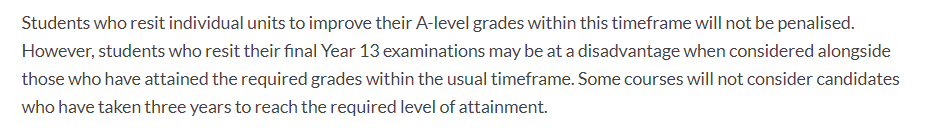 Students who resit individual units to improve their A-level grades within this timeframe will not be penalised. However, students who resit their final Year 13 examinations may be at a disadvantage when considered alongside those who have attained the required grades within the usual timeframe. Some courses will not consider candidates who have taken three years to reach the required level of attainment.